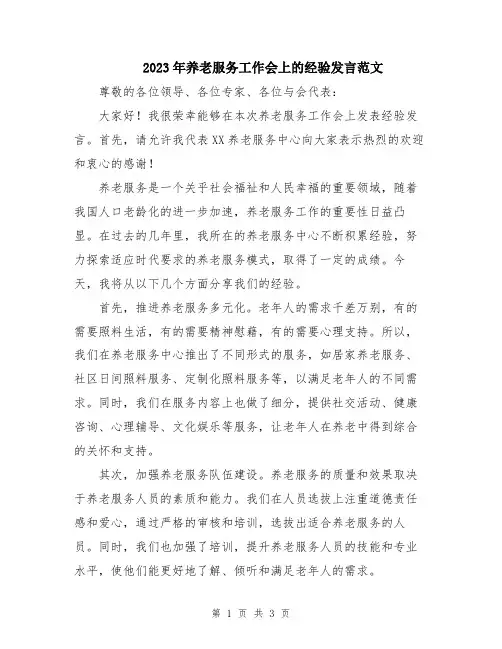 2023年养老服务工作会上的经验发言范文

尊敬的各位领导、各位专家、各位与会代表：

大家好！我很荣幸能够在本次养老服务工作会上发表经验发言。首先，请允许我代表XX养老服务中心向大家表示热烈的欢迎和衷心的感谢！

养老服务是一个关乎社会福祉和人民幸福的重要领域，随着我国人口老龄化的进一步加速，养老服务工作的重要性日益凸显。在过去的几年里，我所在的养老服务中心不断积累经验，努力探索适应时代要求的养老服务模式，取得了一定的成绩。今天，我将从以下几个方面分享我们的经验。

首先，推进养老服务多元化。老年人的需求千差万别，有的需要照料生活，有的需要精神慰藉，有的需要心理支持。所以，我们在养老服务中心推出了不同形式的服务，如居家养老服务、社区日间照料服务、定制化照料服务等，以满足老年人的不同需求。同时，我们在服务内容上也做了细分，提供社交活动、健康咨询、心理辅导、文化娱乐等服务，让老年人在养老中得到综合的关怀和支持。

其次，加强养老服务队伍建设。养老服务的质量和效果取决于养老服务人员的素质和能力。我们在人员选拔上注重道德责任感和爱心，通过严格的审核和培训，选拔出适合养老服务的人员。同时，我们也加强了培训，提升养老服务人员的技能和专业水平，使他们能更好地了解、倾听和满足老年人的需求。

第 1 页 共 3 页